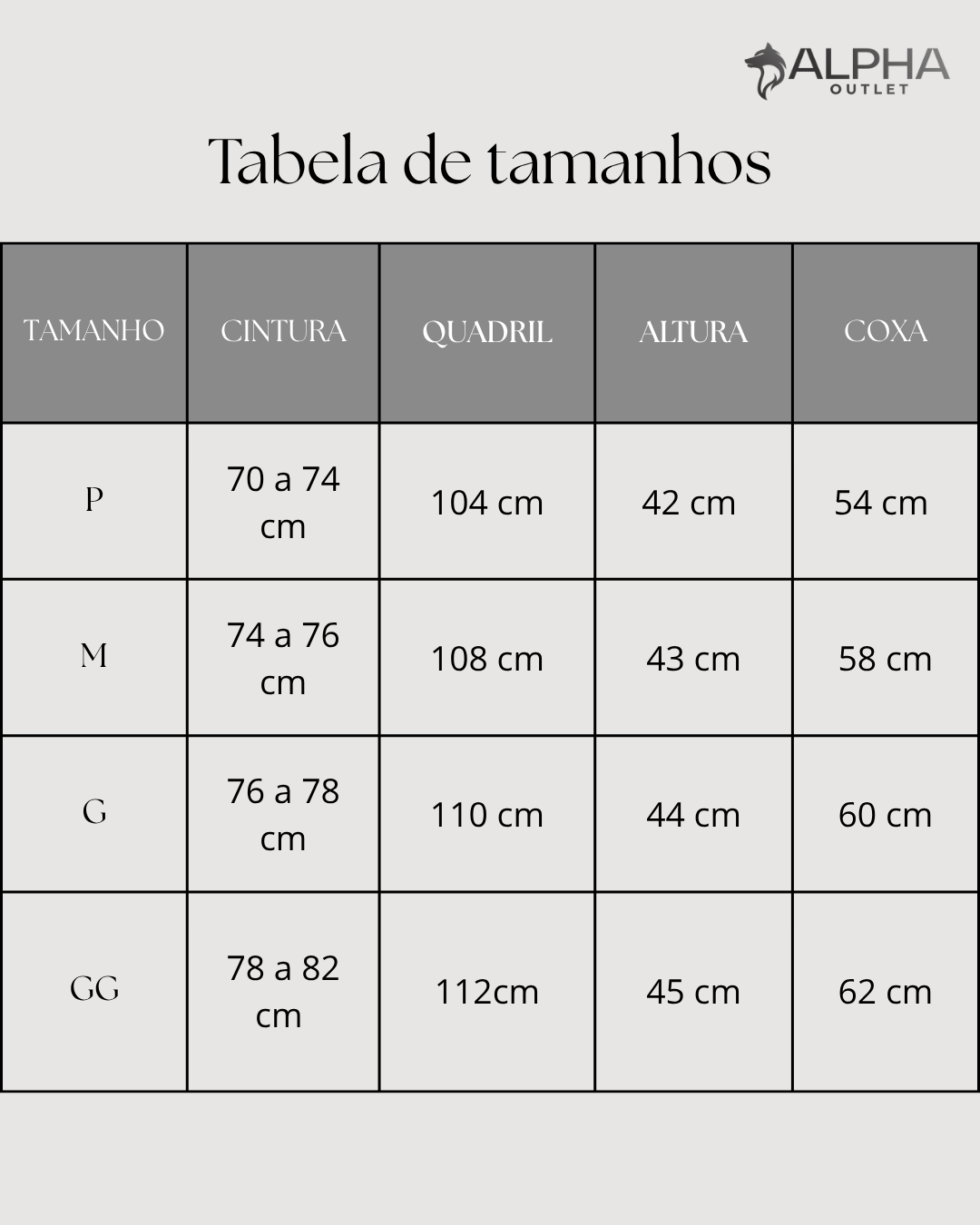 ALPHA
OUTLET

Tabela de tamanhos

| TAMANHO | CINTURA | QUADRIL | ALTURA | COXA |
|---|---|---|---|---|
| P | 70 a 74 cm | 104 cm | 42 cm | 54 cm |
| M | 74 a 76 cm | 108 cm | 43 cm | 58 cm |
| G | 76 a 78 cm | 110 cm | 44 cm | 60 cm |
| GG | 78 a 82 cm | 112cm | 45 cm | 62 cm |